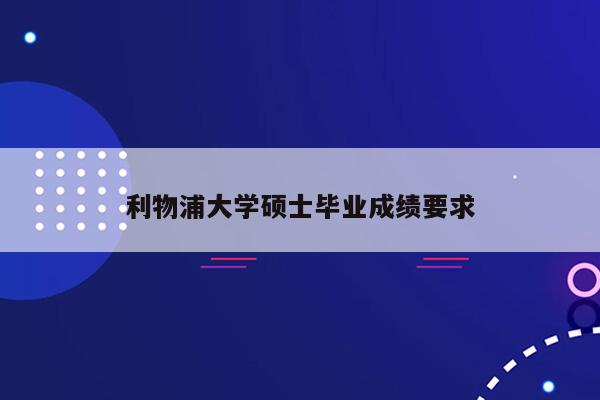 利物浦大学硕士毕业成绩要求